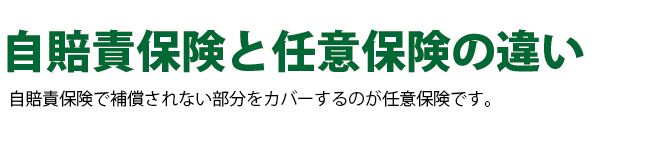 自賠責保険と任意保険の違い

自賠責保険で補償されない部分をカバーするのが任意保険です。